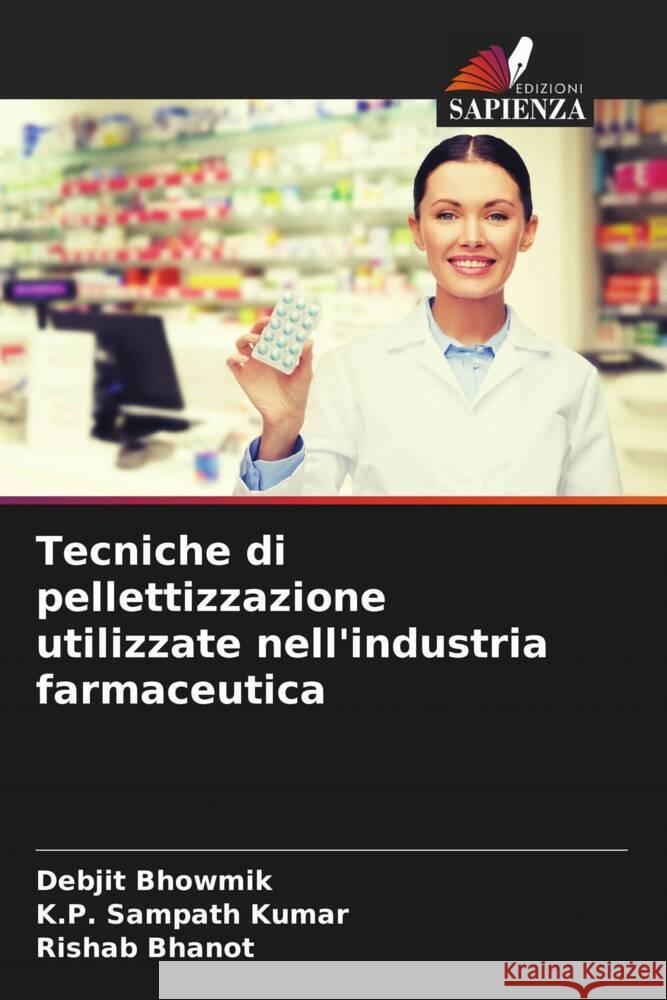 EDIZIONI
SAPIENZA

Tecniche di pellettizzazione utilizzate nell'industria farmaceutica

Debjit Bhowmik
K.P. Sampath Kumar
Rishab Bhanot